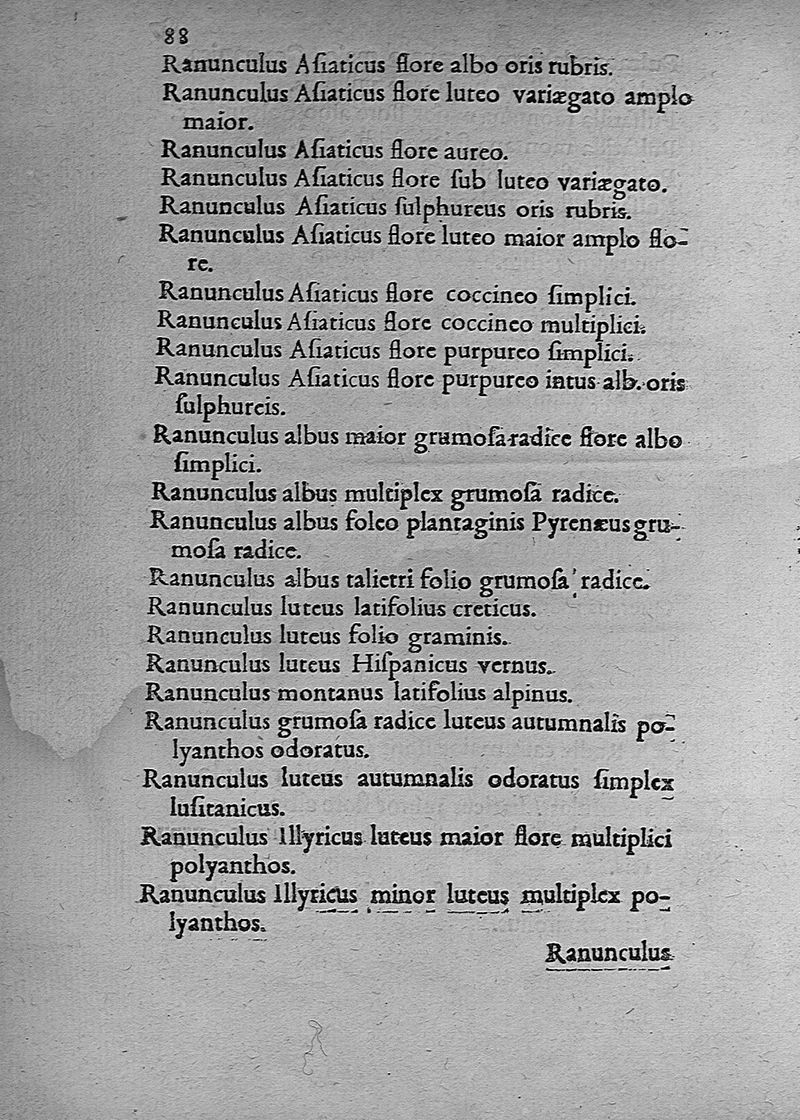 88

Ranunculus Aſiaticus flore albo oris rubris.

Ranunculus Aſiaticus flore luteo variægato amplo maior.

Ranunculus Aſiaticus flore aureo.

Ranunculus Aſiaticus flore ſub luteo variægato.

Ranunculus Aſiaticus ſulphureus oris rubris.

Ranunculus Aſiaticus flore luteo maior amplo flore.

Ranunculus Aſiaticus flore coccineo ſimplici.

Ranunculus Aſiaticus flore coccineo multiplici.

Ranunculus Aſiaticus flore purpureo ſimplici.

Ranunculus Aſiaticus flore purpureo intus alb. oris ſulphureis.

Ranunculus albus maior grumoſa radice flore albo ſimplici.

Ranunculus albus multiplex grumoſa radice.

Ranunculus albus foleo plantaginis Pyrenæus grumoſa radice.

Ranunculus albus talietri folio grumoſa radice.

Ranunculus luteus latifolius creticus.

Ranunculus luteus folio graminis.

Ranunculus luteus Hiſpanicus vernus.

Ranunculus montanus latifolius alpinus.

Ranunculus grumoſa radice luteus autumnalis polyanthos odoratus.

Ranunculus luteus autumnalis odoratus ſimplex luſitanicus.

Ranunculus Illyricus luteus maior flore multiplici polyanthos.

Ranunculus Illyricus minor luteus multiplex polyanthos.

Ranunculus